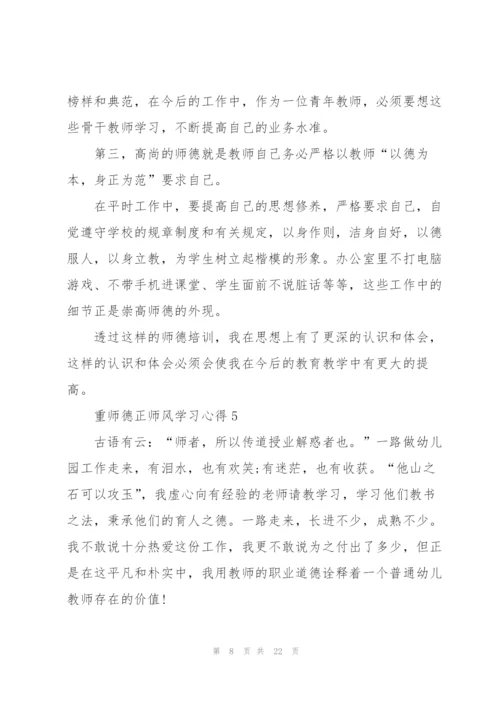 榜样和典范，在今后的工作中，作为一位青年教师，必须要想这些骨干教师学习，不断提高自己的业务水准。

第三，高尚的师德就是教师自己务必严格以教师“以德为本，身正为范”要求自己。

在平时工作中，要提高自己的思想修养，严格要求自己，自觉遵守学校的规章制度和有关规定，以身作则，洁身自好，以德服人，以身立教，为学生树立起楷模的形象。办公室里不打电脑游戏、不带手机进课堂、学生面前不说脏话等等，这些工作中的细节正是崇高师德的外现。

透过这样的师德培训，我在思想上有了更深的认识和体会，这样的认识和体会必须会使我在今后的教育教学中有更大的提高。

重师德正师风学习心得5

古语有云：“师者，所以传道授业解惑者也。”一路做幼儿园工作走来，有泪水，也有欢笑;有迷茫，也有收获。“他山之石可以攻玉”，我虚心向有经验的老师请教学习，学习他们教书之法，秉承他们的育人之德。一路走来，长进不少，成熟不少。我不敢说十分热爱这份工作，我更不敢说为之付出了多少，但正是在这平凡和朴实中，我用教师的职业道德诠释着一个普通幼儿教师存在的价值!

第 8 页 共 22 页